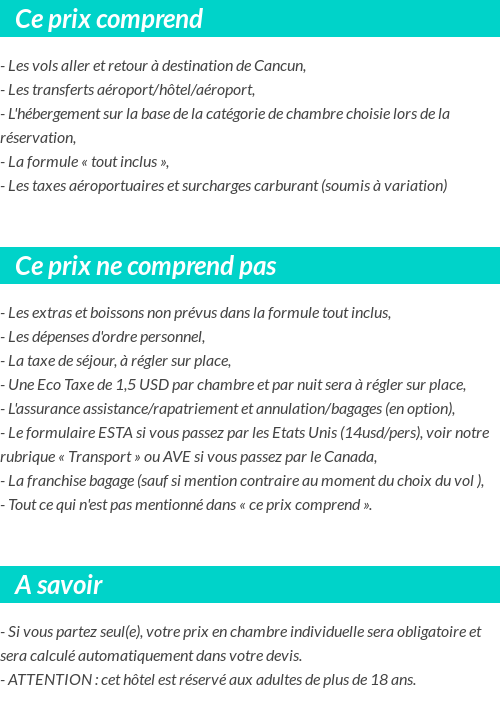 Ce prix comprend

- Les vols aller et retour à destination de Cancun,
- Les transferts aéroport/hôtel/aéroport,
- L'hébergement sur la base de la catégorie de chambre choisie lors de la réservation,
- La formule « tout inclus »,
- Les taxes aéroportuaires et surcharges carburant (soumis à variation)

Ce prix ne comprend pas

- Les extras et boissons non prévus dans la formule tout inclus,
- Les dépenses d'ordre personnel,
- La taxe de séjour, à régler sur place,
- Une Eco Taxe de 1,5 USD par chambre et par nuit sera à régler sur place,
- L'assurance assistance/rapatriement et annulation/bagages (en option),
- Le formulaire ESTA si vous passez par les Etats Unis (14usd/pers), voir notre rubrique « Transport » ou AVE si vous passez par le Canada,
- La franchise bagage (sauf si mention contraire au moment du choix du vol ),
- Tout ce qui n'est pas mentionné dans « ce prix comprend ».

A savoir

- Si vous partez seul(e), votre prix en chambre individuelle sera obligatoire et sera calculé automatiquement dans votre devis.
- ATTENTION : cet hôtel est réservé aux adultes de plus de 18 ans.